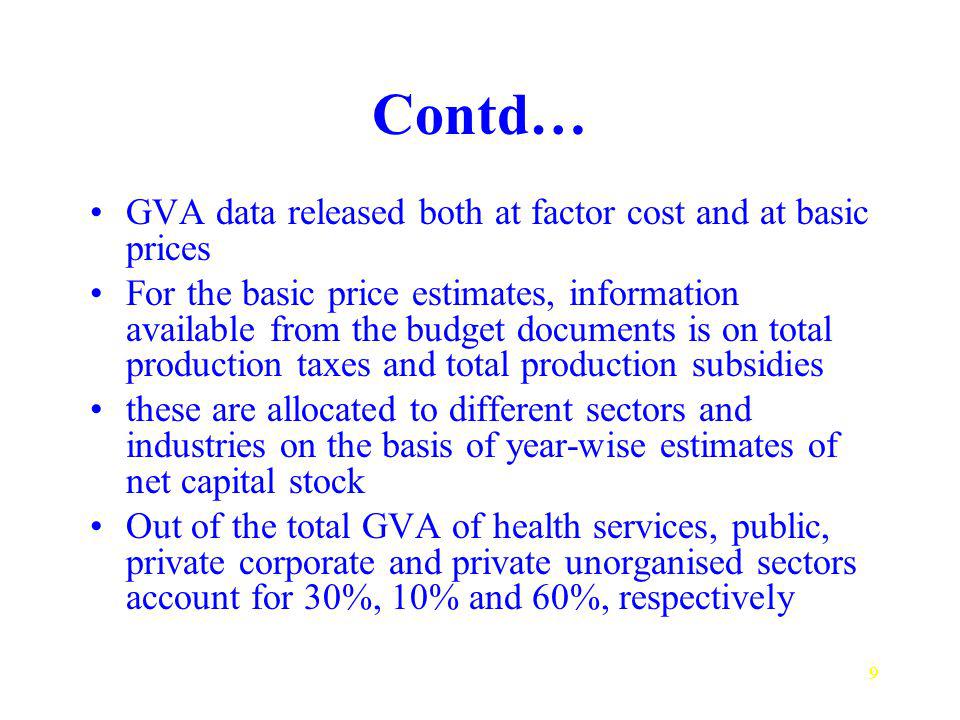 Contd…

• GVA data released both at factor cost and at basic prices

• For the basic price estimates, information available from the budget documents is on total production taxes and total production subsidies

• these are allocated to different sectors and industries on the basis of year-wise estimates of net capital stock

• Out of the total GVA of health services, public, private corporate and private unorganised sectors account for 30%, 10% and 60%, respectively

9